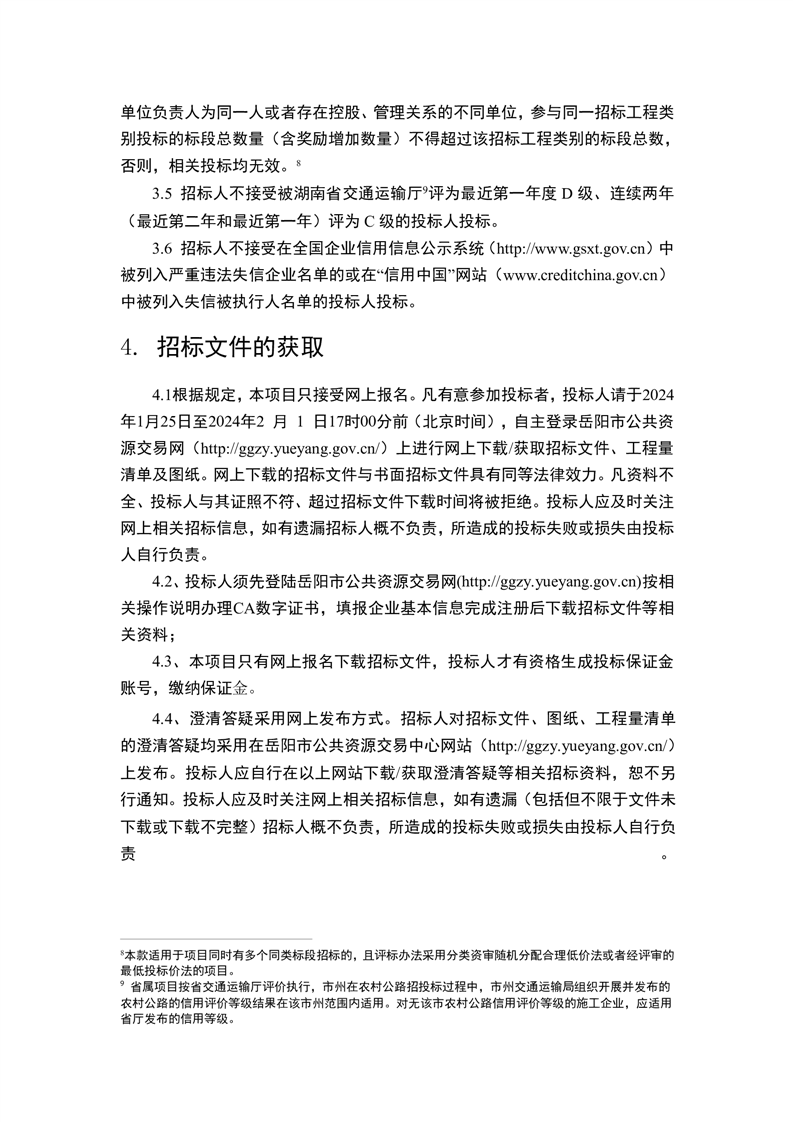 单位负责人为同一人或者存在控股、管理关系的不同单位，参与同一招标工程类别投标的标段总数量（含奖励增加数量）不得超过该招标工程类别的标段总数，否则，相关投标均无效。$^8$

3.5 招标人不接受被湖南省交通运输厅$^9$评为最近第一年度 D 级、连续两年（最近第二年和最近第一年）评为 C 级的投标人投标。

3.6 招标人不接受在全国企业信用信息公示系统（http://www.gsxt.gov.cn）中被列入严重违法失信企业名单的或在“信用中国”网站（www.creditchina.gov.cn）中被列入失信被执行人名单的投标人投标。

4. 招标文件的获取

4.1根据规定，本项目只接受网上报名。凡有意参加投标者，投标人请于2024年1月25日至2024年2 月 1 日17时00分前（北京时间），自主登录岳阳市公共资源交易网（http://ggzy.yueyang.gov.cn/）上进行网上下载/获取招标文件、工程量清单及图纸。网上下载的招标文件与书面招标文件具有同等法律效力。凡资料不全、投标人与其证照不符、超过招标文件下载时间将被拒绝。投标人应及时关注网上相关招标信息，如有遗漏招标人概不负责，所造成的投标失败或损失由投标人自行负责。

4.2、投标人须先登陆岳阳市公共资源交易网(http://ggzy.yueyang.gov.cn)按相关操作说明办理CA数字证书，填报企业基本信息完成注册后下载招标文件等相关资料；

4.3、本项目只有网上报名下载招标文件，投标人才有资格生成投标保证金账号，缴纳保证金。

4.4、澄清答疑采用网上发布方式。招标人对招标文件、图纸、工程量清单的澄清答疑均采用在岳阳市公共资源交易中心网站（http://ggzy.yueyang.gov.cn/）上发布。投标人应自行在以上网站下载/获取澄清答疑等相关招标资料，恕不另行通知。投标人应及时关注网上相关招标信息，如有遗漏（包括但不限于文件未下载或下载不完整）招标人概不负责，所造成的投标失败或损失由投标人自行负责 。

$^8$本款适用于项目同时有多个同类标段招标的，且评标办法采用分类资审随机分配合理低价法或者经评审的最低投标价法的项目。
$^9$ 省属项目按省交通运输厅评价执行，市州在农村公路招投标过程中，市州交通运输局组织开展并发布的农村公路的信用评价等级结果在该市州范围内适用。对无该市农村公路信用评价等级的施工企业，应适用省厅发布的信用等级。